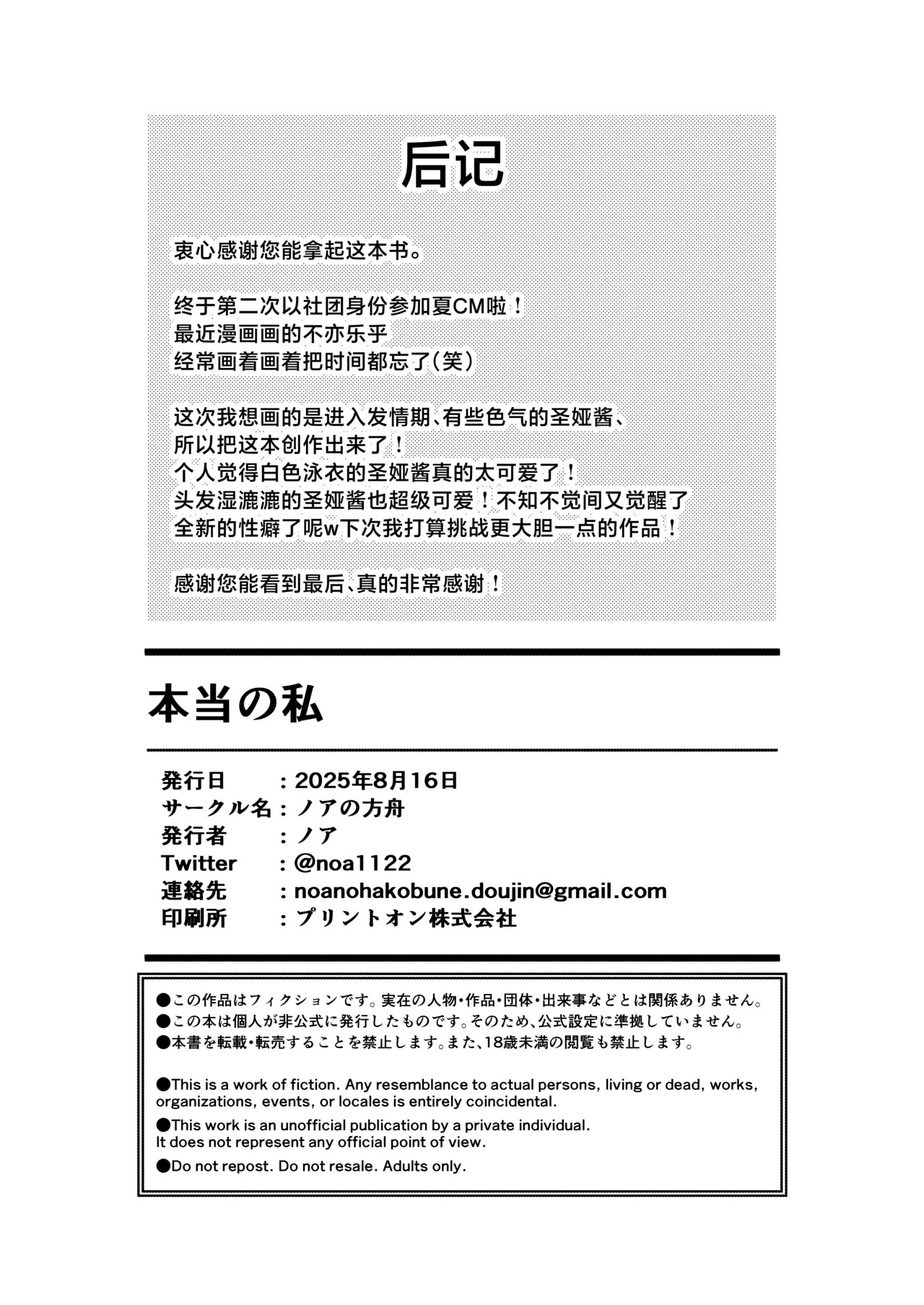 后记

衷心感谢您能拿起这本书。

终于第二次以社团身份参加夏CM啦！
最近漫画画的不亦乐乎
经常画着画着把时间都忘了(笑)

这次我想画的是进入发情期、有些色气的圣娅酱、
所以把这本创作出来了！
个人觉得白色泳衣的圣娅酱真的太可爱了！
头发湿漉漉的圣娅酱也超级可爱！不知不觉间又觉醒了
全新的性癖了呢w下次我打算挑战更大胆一点的作品！

感谢您能看到最后、真的非常感谢！

本当の私

発行日 ：2025年8月16日
サークル名：ノアの方舟
発行者 ：ノア
Twitter ：@noa1122
連絡先 ：noanohakobune.doujin@gmail.com
印刷所 ：プリントオン株式会社

●この作品はフィクションです。実在の人物・作品・団体・出来事などとは関係ありません。
●この本は個人が非公式に発行したものです。そのため、公式設定に準拠していません。
●本書を転載・転売することを禁止します。また、18歳未満の閲覧も禁止します。

●This is a work of fiction. Any resemblance to actual persons, living or dead, works, organizations, events, or locales is entirely coincidental.
●This work is an unofficial publication by a private individual. It does not represent any official point of view.
●Do not repost. Do not resale. Adults only.